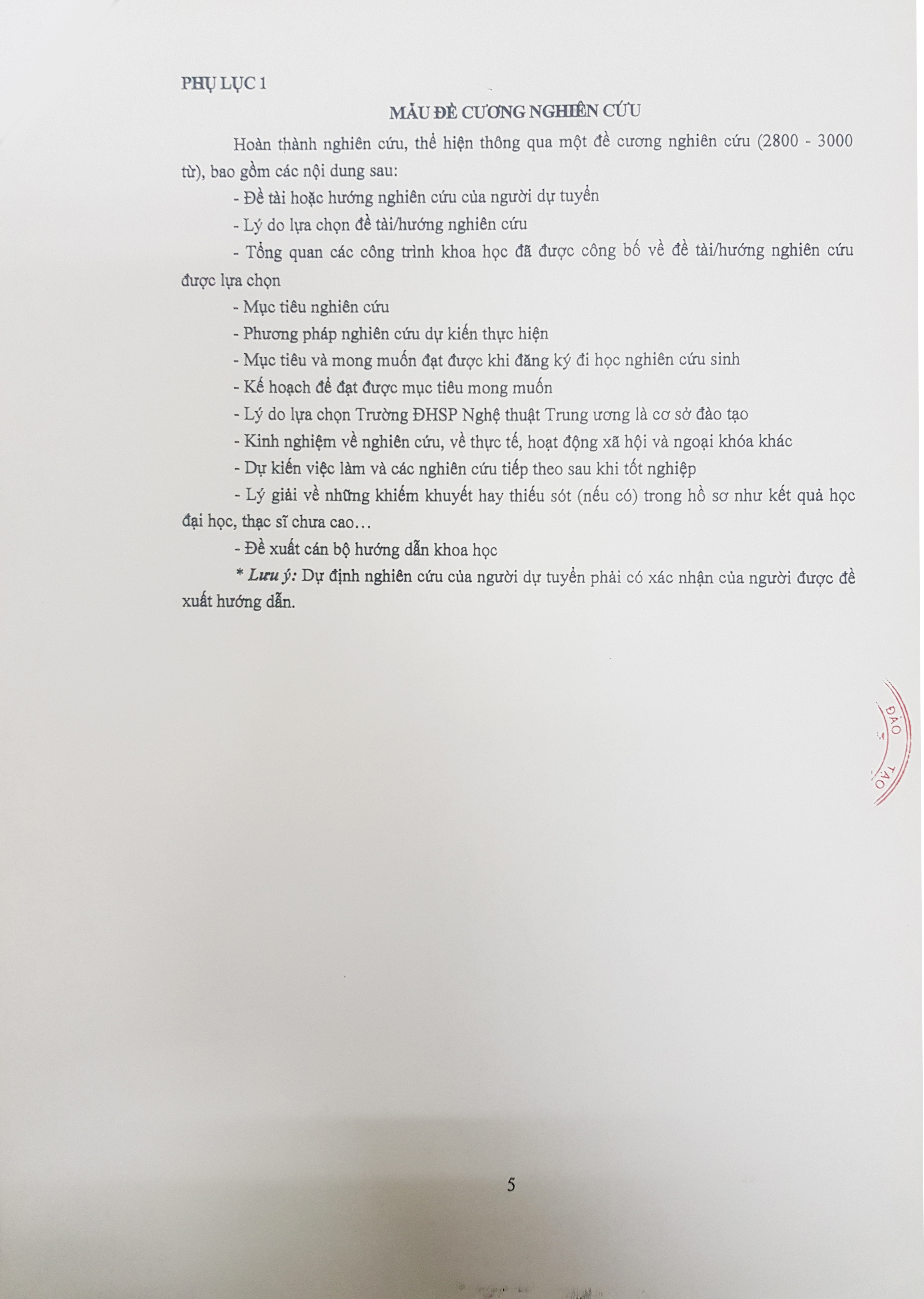 PHỤ LỤC 1

MẪU ĐỀ CƯƠNG NGHIÊN CỨU

Hoàn thành nghiên cứu, thể hiện thông qua một đề cương nghiên cứu (2800 - 3000 từ), bao gồm các nội dung sau:

- Đề tài hoặc hướng nghiên cứu của người dự tuyển

- Lý do lựa chọn đề tài/hướng nghiên cứu

- Tổng quan các công trình khoa học đã được công bố về đề tài/hướng nghiên cứu được lựa chọn

- Mục tiêu nghiên cứu

- Phương pháp nghiên cứu dự kiến thực hiện

- Mục tiêu và mong muốn đạt được khi đăng ký đi học nghiên cứu sinh

- Kế hoạch để đạt được mục tiêu mong muốn

- Lý do lựa chọn Trường ĐHSP Nghệ thuật Trung ương là cơ sở đào tạo

- Kinh nghiệm về nghiên cứu, về thực tế, hoạt động xã hội và ngoại khóa khác

- Dự kiến việc làm và các nghiên cứu tiếp theo sau khi tốt nghiệp

- Lý giải về những khiếm khuyết hay thiếu sót (nếu có) trong hồ sơ như kết quả học đại học, thạc sĩ chưa cao…

- Đề xuất cán bộ hướng dẫn khoa học

* Lưu ý: Dự định nghiên cứu của người dự tuyển phải có xác nhận của người được đề xuất hướng dẫn.

ĐÀO TẠO

5